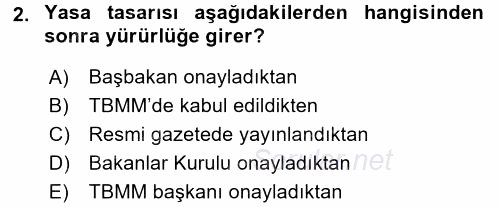 2. Yasa tasarısı aşağıdakilerden hangisinden sonra yürürlüğe girer?

A) Başbakan onayladıktan
B) TBMM'de kabul edildikten
C) Resmi gazetede yayınlandıktan
D) Bakanlar Kurulu onayladıktan
E) TBMM başkanı onayladıktan

Sorular.net